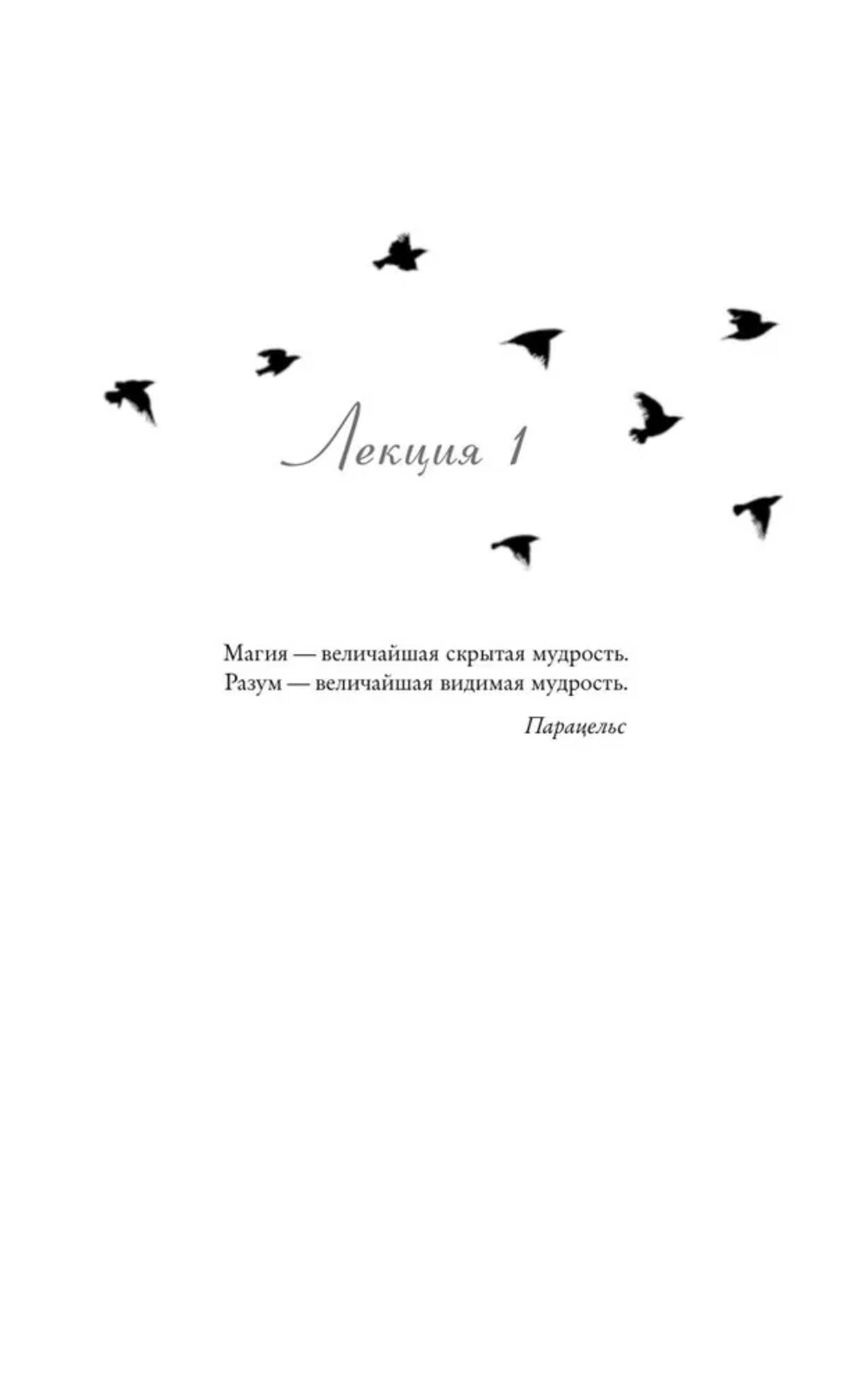 Лекция 1

Магия — величайшая скрытая мудрость.
Разум — величайшая видимая мудрость.

Парацельс